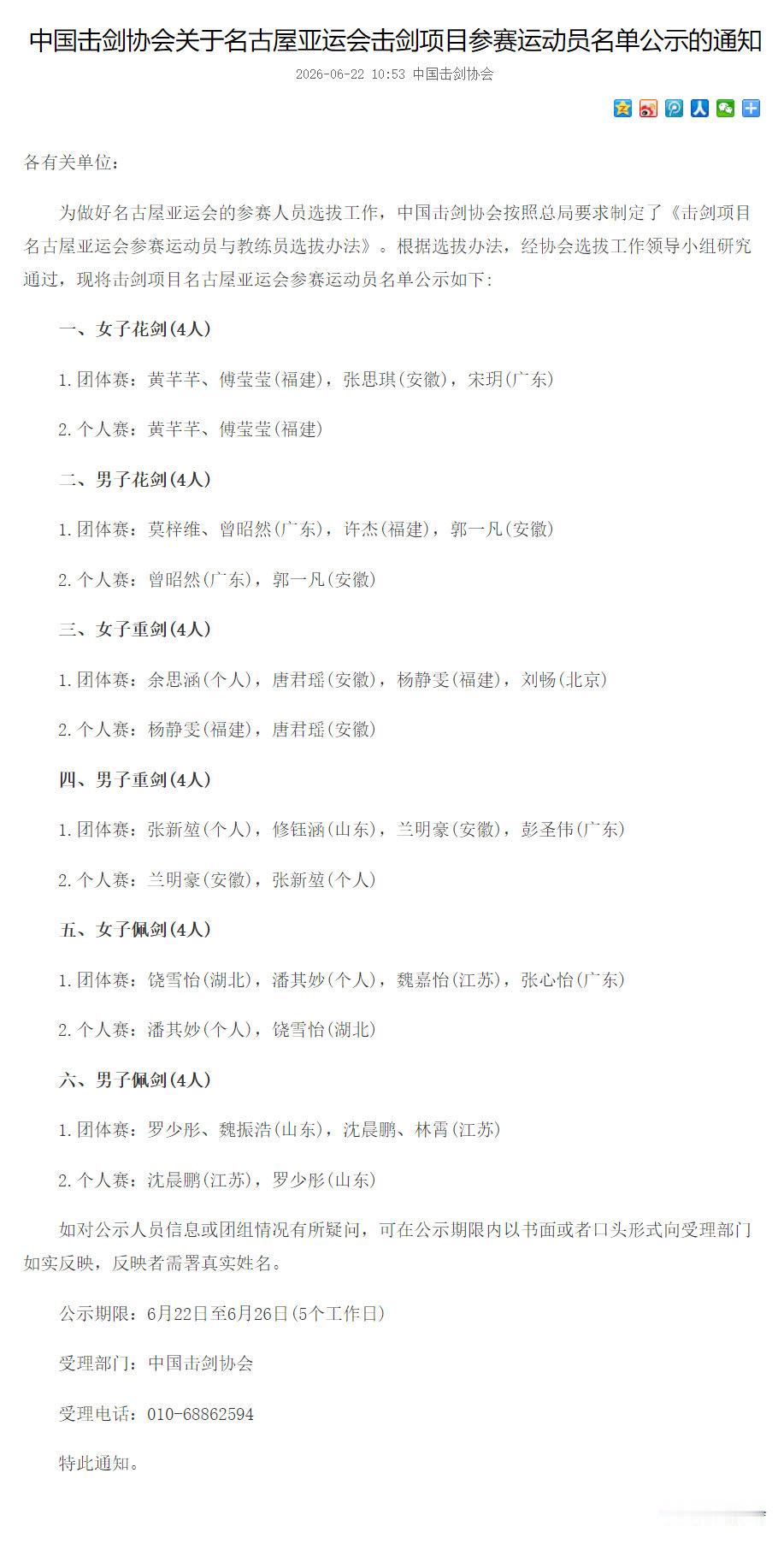 中国击剑协会关于名古屋亚运会击剑项目参赛运动员名单公示的通知

2026-06-22 10:53 中国击剑协会

各有关单位：

为做好名古屋亚运会的参赛人员选拔工作，中国击剑协会按照总局要求制定了《击剑项目名古屋亚运会参赛运动员与教练员选拔办法》。根据选拔办法，经协会选拔工作领导小组研究通过，现将击剑项目名古屋亚运会参赛运动员名单公示如下：

一、女子花剑(4人)

1.团体赛：黄芊芊、傅莹莹(福建)，张思琪(安徽)，宋玥(广东)

2.个人赛：黄芊芊、傅莹莹(福建)

二、男子花剑(4人)

1.团体赛：莫梓维、曾昭然(广东)，许杰(福建)，郭一凡(安徽)

2.个人赛：曾昭然(广东)，郭一凡(安徽)

三、女子重剑(4人)

1.团体赛：余思涵(个人)，唐君瑶(安徽)，杨静雯(福建)，刘畅(北京)

2.个人赛：杨静雯(福建)，唐君瑶(安徽)

四、男子重剑(4人)

1.团体赛：张新堃(个人)，修钰涵(山东)，兰明豪(安徽)，彭圣伟(广东)

2.个人赛：兰明豪(安徽)，张新堃(个人)

五、女子佩剑(4人)

1.团体赛：饶雪怡(湖北)，潘其妙(个人)，魏嘉怡(江苏)，张心怡(广东)

2.个人赛：潘其妙(个人)，饶雪怡(湖北)

六、男子佩剑(4人)

1.团体赛：罗少彤、魏振浩(山东)，沈晨鹏、林霄(江苏)

2.个人赛：沈晨鹏(江苏)，罗少彤(山东)

如对公示人员信息或团组情况有所疑问，可在公示期限内以书面或者口头形式向受理部门如实反映，反映者需署真实姓名。

公示期限：6月22日至6月26日(5个工作日)

受理部门：中国击剑协会

受理电话：010-68862594

特此通知。